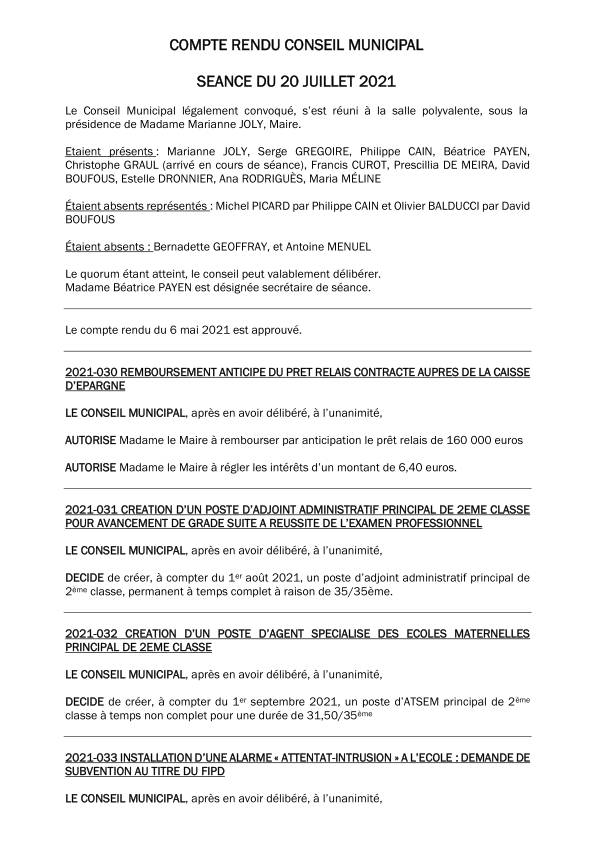 COMPTE RENDU CONSEIL MUNICIPAL

SEANCE DU 20 JUILLET 2021

Le Conseil Municipal légalement convoqué, s'est réuni à la salle polyvalente, sous la présidence de Madame Marianne JOLY, Maire.

Etaient présents : Marianne JOLY, Serge GREGOIRE, Philippe CAIN, Béatrice PAYEN, Christophe GRAUL (arrivé en cours de séance), Francis CUROT, Prescillia DE MEIRA, David BOUFOUS, Estelle DRONNIER, Ana RODRIGUÈS, Maria MÉLINE

Étaient absents représentés : Michel PICARD par Philippe CAIN et Olivier BALDUCCI par David BOUFOUS

Étaient absents : Bernadette GEOFFRAY, et Antoine MENUEL

Le quorum étant atteint, le conseil peut valablement délibérer.
Madame Béatrice PAYEN est désignée secrétaire de séance.

Le compte rendu du 6 mai 2021 est approuvé.

2021-030 REMBOURSEMENT ANTICIPE DU PRET RELAIS CONTRACTE AUPRES DE LA CAISSE D'EPARGNE

LE CONSEIL MUNICIPAL, après en avoir délibéré, à l'unanimité,

AUTORISE Madame le Maire à rembourser par anticipation le prêt relais de 160 000 euros

AUTORISE Madame le Maire à régler les intérêts d'un montant de 6,40 euros.

2021-031 CREATION D'UN POSTE D'ADJOINT ADMINISTRATIF PRINCIPAL DE 2EME CLASSE POUR AVANCEMENT DE GRADE SUITE A REUSSITE DE L'EXAMEN PROFESSIONNEL

LE CONSEIL MUNICIPAL, après en avoir délibéré, à l'unanimité,

DECIDE de créer, à compter du 1$^{er}$ août 2021, un poste d'adjoint administratif principal de 2$^{ème}$ classe, permanent à temps complet à raison de 35/35ème.

2021-032 CREATION D'UN POSTE D'AGENT SPECIALISE DES ECOLES MATERNELLES PRINCIPAL DE 2EME CLASSE

LE CONSEIL MUNICIPAL, après en avoir délibéré, à l'unanimité,

DECIDE de créer, à compter du 1$^{er}$ septembre 2021, un poste d'ATSEM principal de 2$^{ème}$ classe à temps non complet pour une durée de 31,50/35$^{ème}$

2021-033 INSTALLATION D'UNE ALARME « ATTENTAT-INTRUSION » A L'ECOLE : DEMANDE DE SUBVENTION AU TITRE DU FIPD

LE CONSEIL MUNICIPAL, après en avoir délibéré, à l'unanimité,